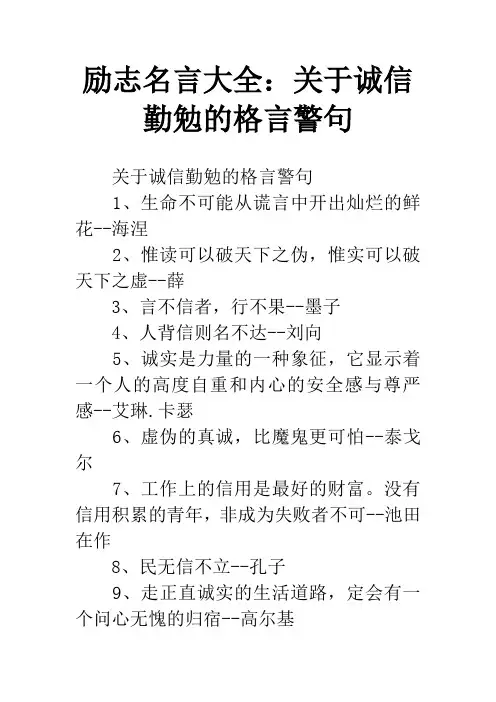 励志名言大全：关于诚信勤勉的格言警句

关于诚信勤勉的格言警句

1、生命不可能从谎言中开出灿烂的鲜花--海涅

2、惟读可以破天下之伪，惟实可以破天下之虚--薛

3、言不信者，行不果--墨子

4、人背信则名不达--刘向

5、诚实是力量的一种象征，它显示着一个人的高度自重和内心的安全感与尊严感--艾琳.卡瑟

6、虚伪的真诚，比魔鬼更可怕--泰戈尔

7、工作上的信用是最好的财富。没有信用积累的青年，非成为失败者不可--池田在作

8、民无信不立--孔子

9、走正直诚实的生活道路，定会有一个问心无愧的归宿--高尔基